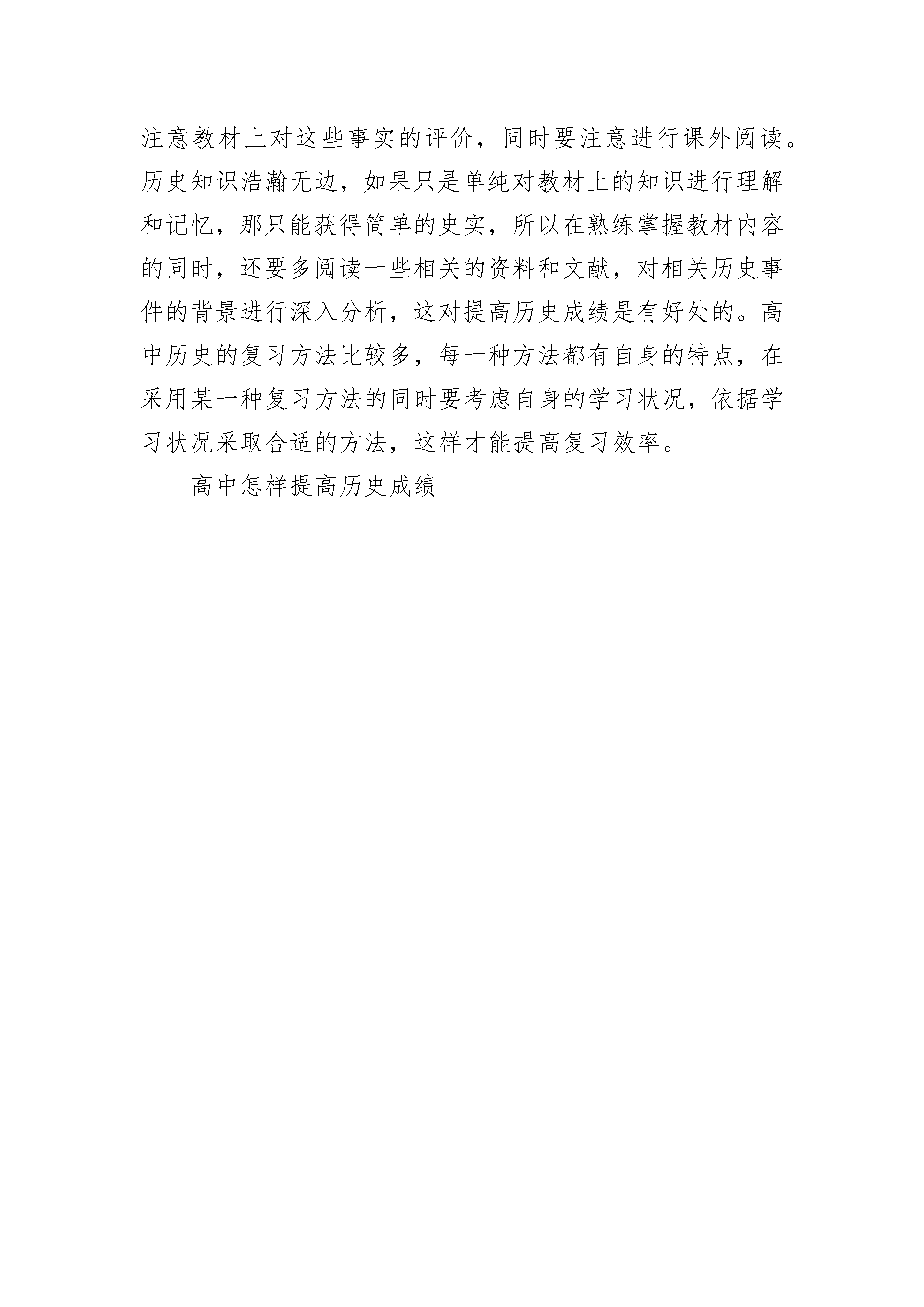 注意教材上对这些事实的评价，同时要注意进行课外阅读。历史知识浩瀚无边，如果只是单纯对教材上的知识进行理解和记忆，那只能获得简单的史实，所以在熟练掌握教材内容的同时，还要多阅读一些相关的资料和文献，对相关历史事件的背景进行深入分析，这对提高历史成绩是有好处的。高中历史的复习方法比较多，每一种方法都有自身的特点，在采用某一种复习方法的同时要考虑自身的学习状况，依据学习状况采取合适的方法，这样才能提高复习效率。

高中怎样提高历史成绩